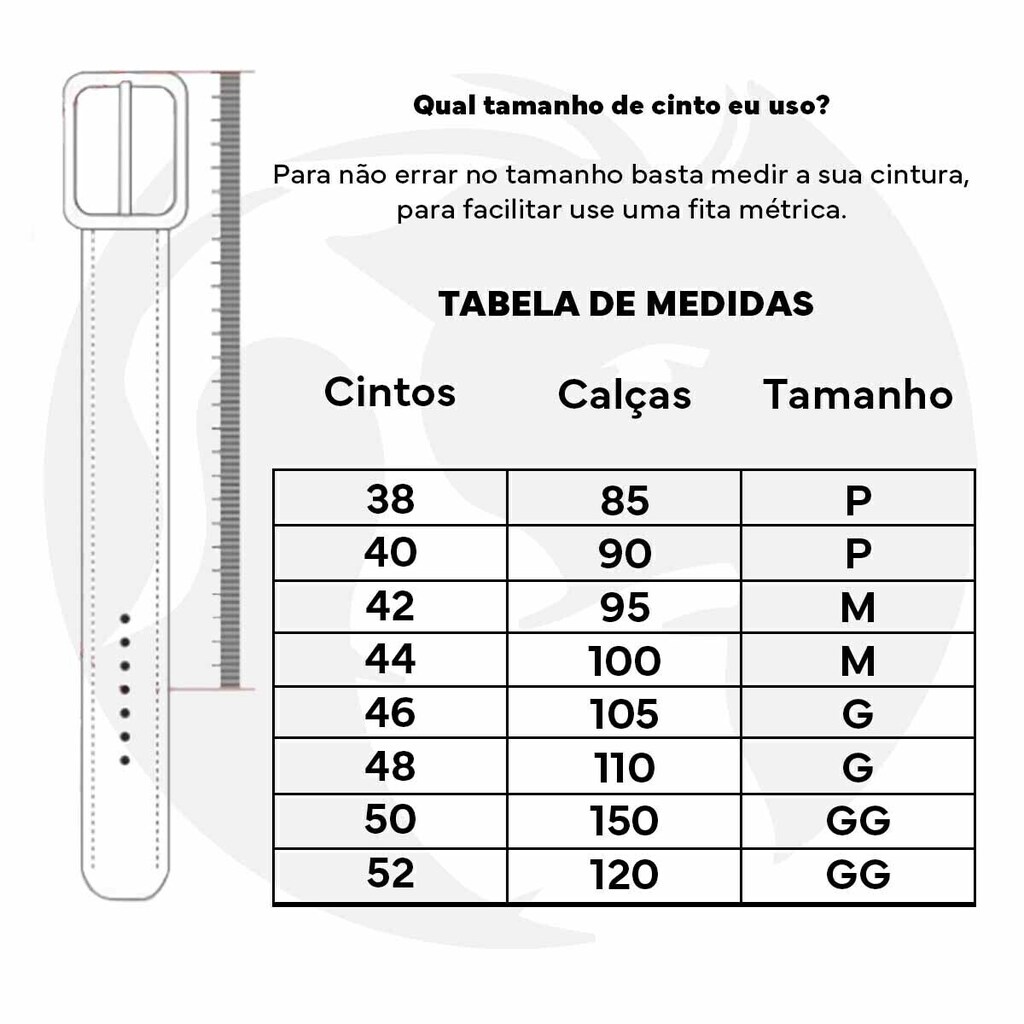 Qual tamanho de cinto eu uso?

Para não errar no tamanho basta medir a sua cintura, para facilitar use uma fita métrica.

TABELA DE MEDIDAS

| Cintos | Calças | Tamanho |
|---|---|---|
| 38 | 85 | P |
| 40 | 90 | P |
| 42 | 95 | M |
| 44 | 100 | M |
| 46 | 105 | G |
| 48 | 110 | G |
| 50 | 150 | GG |
| 52 | 120 | GG |